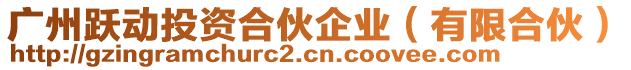 广州跃动投资合伙企业（有限合伙）
http://gzingramchurc2.cn.coovee.com